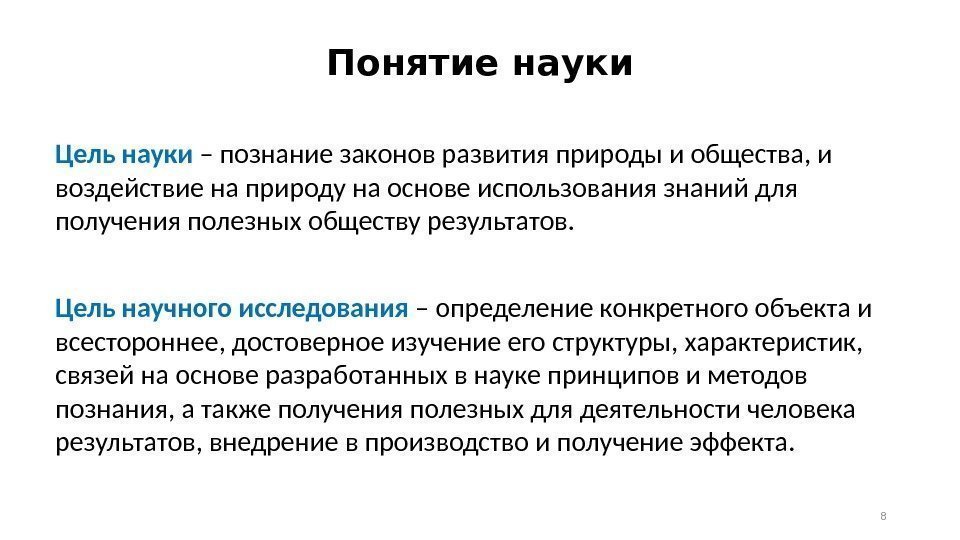 Понятие науки

Цель науки – познание законов развития природы и общества, и воздействие на природу на основе использования знаний для получения полезных обществу результатов.

Цель научного исследования – определение конкретного объекта и всестороннее, достоверное изучение его структуры, характеристик, связей на основе разработанных в науке принципов и методов познания, а также получения полезных для деятельности человека результатов, внедрение в производство и получение эффекта.

8